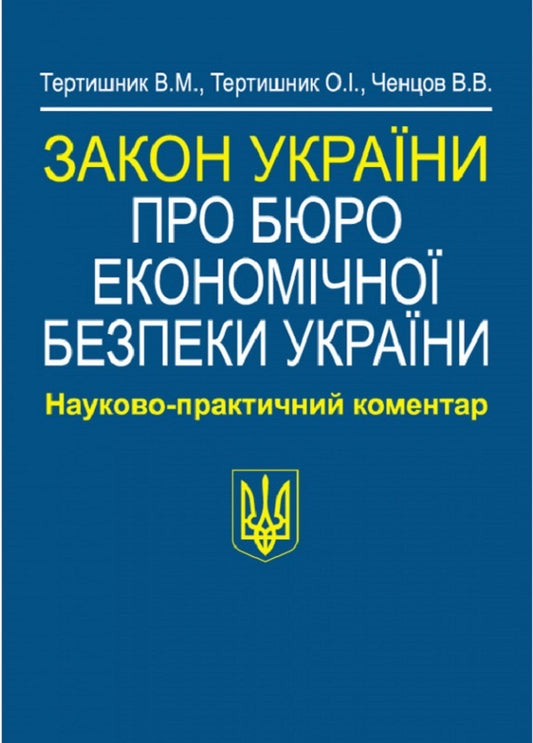 Тертишник В.М., Тертишник О.І., Ченцов В.В.

ЗАКОН УКРАЇНИ
ПРО БЮРО
ЕКОНОМІЧНОЇ
БЕЗПЕКИ УКРАЇНИ

Науково-практичний коментар